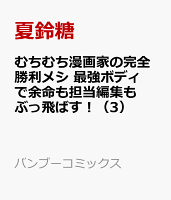 夏鈴糖

むちむち漫画家の完全勝利メシ 最強ボディで余命も担当編集もぶっ飛ばす！（3）

バンブーコミックス